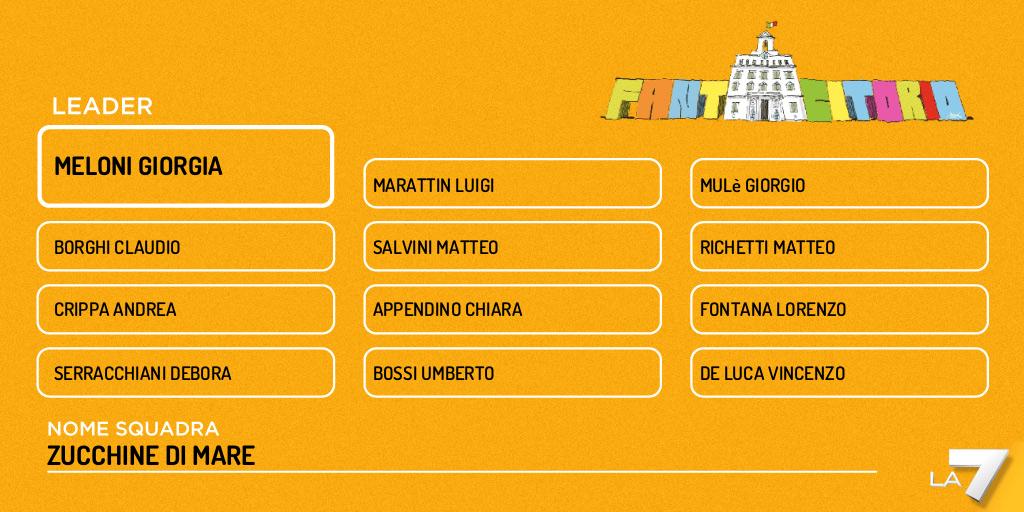 FANTACITORIO

LEADER

MELONI GIORGIA

BORGHI CLAUDIO

CRIPPA ANDREA

SERRACCHIANI DEBORA

MARATTIN LUIGI

SALVINI MATTEO

APPENDINO CHIARA

BOSSI UMBERTO

MULè GIORGIO

RICHETTI MATTEO

FONTANA LORENZO

DE LUCA VINCENZO

NOME SQUADRA
ZUCCHINE DI MARE

LA7